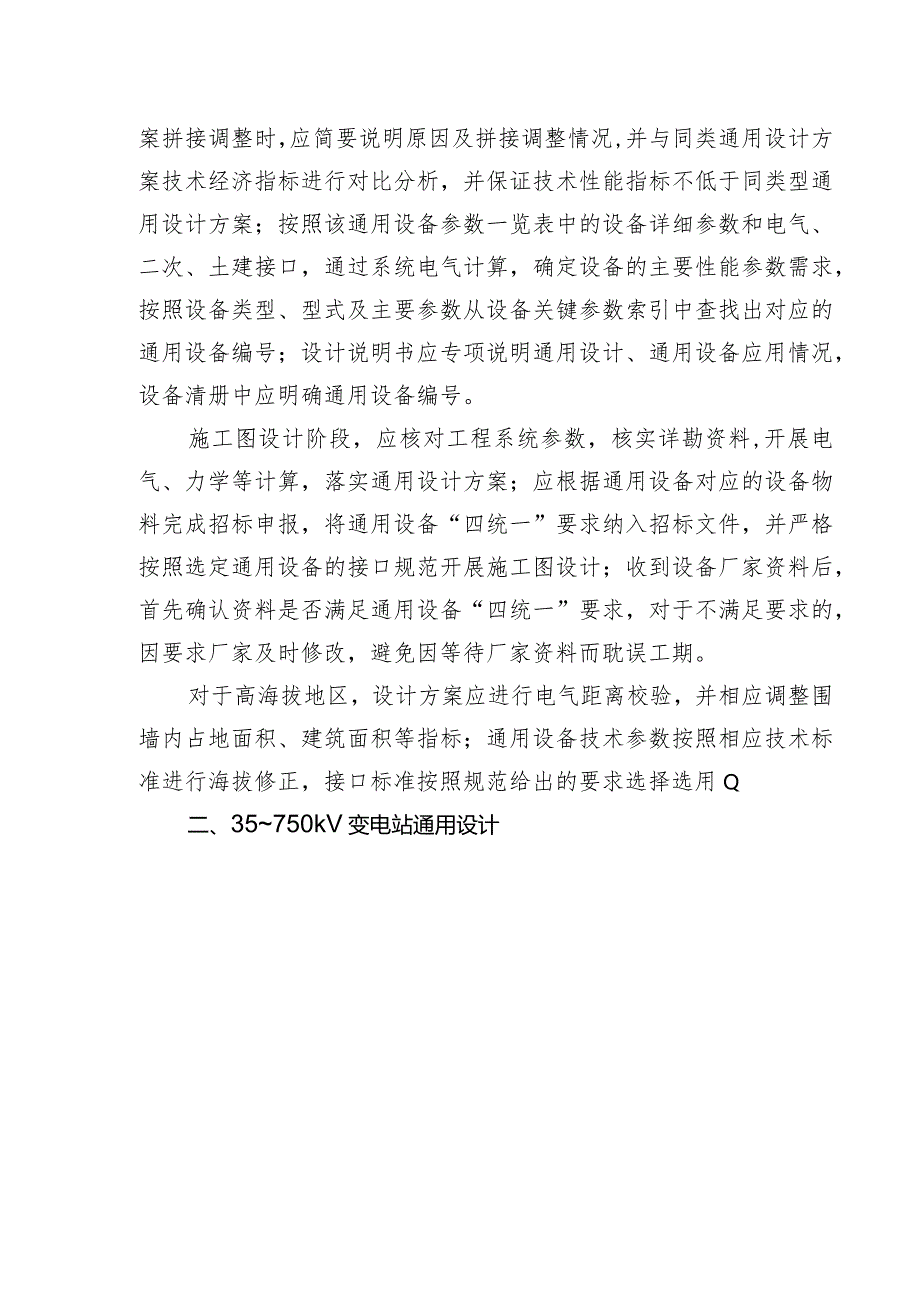 案拼接调整时,应简要说明原因及拼接调整情况,并与同类通用设计方案技术经济指标进行对比分析，并保证技术性能指标不低于同类型通用设计方案；按照该通用设备参数一览表中的设备详细参数和电气、二次、土建接口，通过系统电气计算，确定设备的主要性能参数需求，按照设备类型、型式及主要参数从设备关键参数索引中查找出对应的通用设备编号；设计说明书应专项说明通用设计、通用设备应用情况，设备清册中应明确通用设备编号。

施工图设计阶段，应核对工程系统参数，核实详勘资料,开展电气、力学等计算，落实通用设计方案；应根据通用设备对应的设备物料完成招标申报，将通用设备“四统一”要求纳入招标文件，并严格按照选定通用设备的接口规范开展施工图设计；收到设备厂家资料后，首先确认资料是否满足通用设备“四统一”要求，对于不满足要求的，因要求厂家及时修改，避免因等待厂家资料而耽误工期。

对于高海拔地区，设计方案应进行电气距离校验，并相应调整围墙内占地面积、建筑面积等指标；通用设备技术参数按照相应技术标准进行海拔修正，接口标准按照规范给出的要求选择选用Q

二、35~750kV变电站通用设计